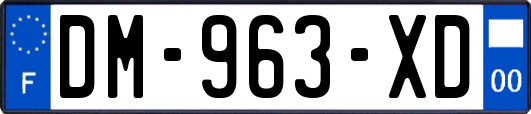 F

DM-963-XD

00